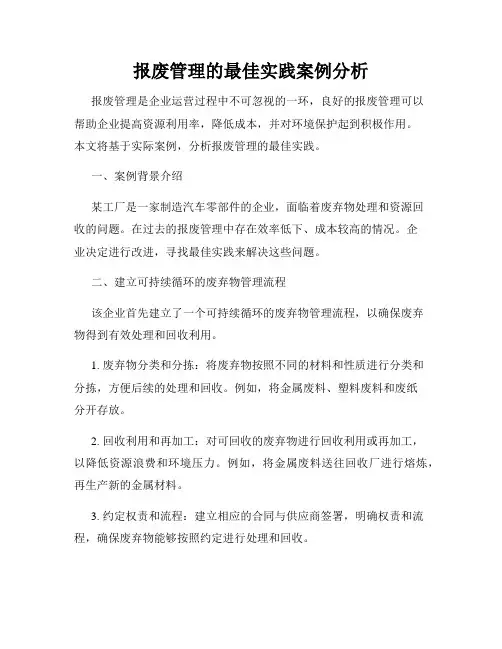 报废管理的最佳实践案例分析

报废管理是企业运营过程中不可忽视的一环，良好的报废管理可以帮助企业提高资源利用率，降低成本，并对环境保护起到积极作用。本文将基于实际案例，分析报废管理的最佳实践。

一、案例背景介绍

某工厂是一家制造汽车零部件的企业，面临着废弃物处理和资源回收的问题。在过去的报废管理中存在效率低下、成本较高的情况。企业决定进行改进，寻找最佳实践来解决这些问题。

二、建立可持续循环的废弃物管理流程

该企业首先建立了一个可持续循环的废弃物管理流程，以确保废弃物得到有效处理和回收利用。

1. 废弃物分类和分拣：将废弃物按照不同的材料和性质进行分类和分拣，方便后续的处理和回收。例如，将金属废料、塑料废料和废纸分开存放。

2. 回收利用和再加工：对可回收的废弃物进行回收利用或再加工，以降低资源浪费和环境压力。例如，将金属废料送往回收厂进行熔炼，再生产新的金属材料。

3. 约定权责和流程：建立相应的合同与供应商签署，明确权责和流程，确保废弃物能够按照约定进行处理和回收。